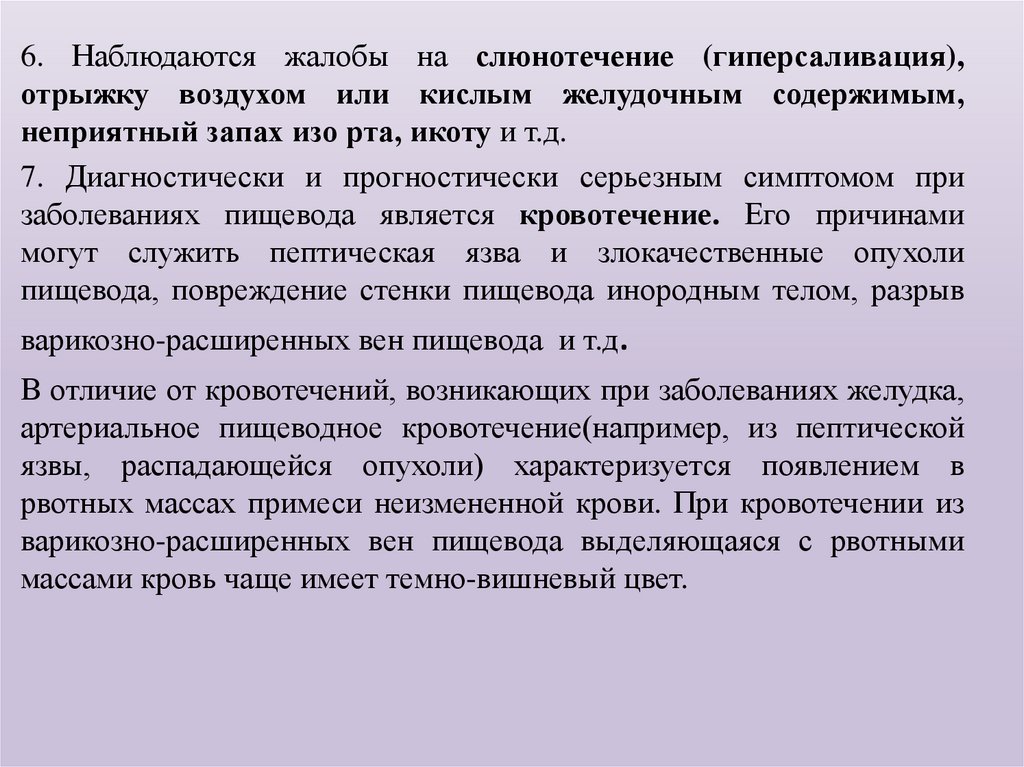 6. Наблюдаются жалобы на слюнотечение (гиперсаливация), отрыжку воздухом или кислым желудочным содержимым, неприятный запах изо рта, икоту и т.д.

7. Диагностически и прогностически серьезным симптомом при заболеваниях пищевода является кровотечение. Его причинами могут служить пептическая язва и злокачественные опухоли пищевода, повреждение стенки пищевода инородным телом, разрыв варикозно-расширенных вен пищевода и т.д.

В отличие от кровотечений, возникающих при заболеваниях желудка, артериальное пищеводное кровотечение(например, из пептической язвы, распадающейся опухоли) характеризуется появлением в рвотных массах примеси неизмененной крови. При кровотечении из варикозно-расширенных вен пищевода выделяющаяся с рвотными массами кровь чаще имеет темно-вишневый цвет.